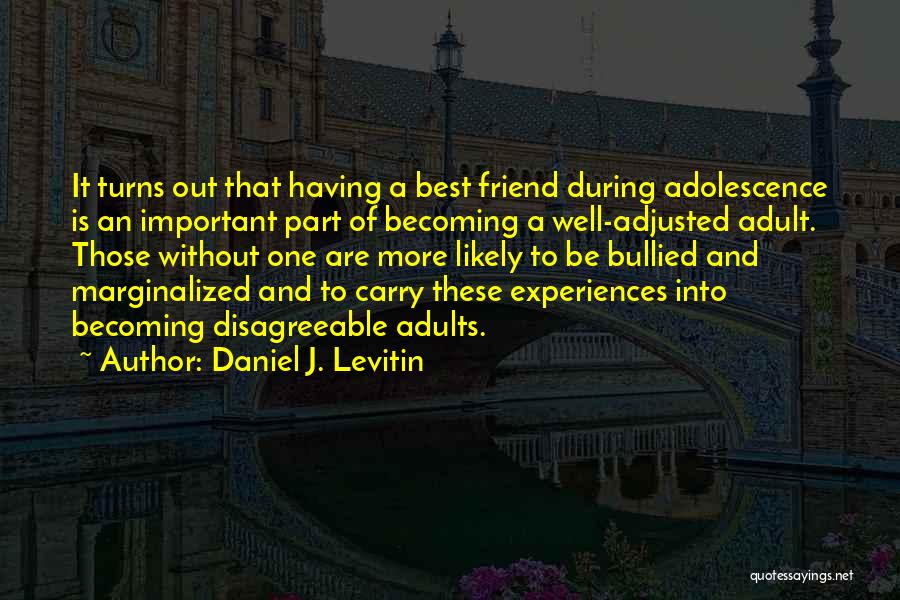 It turns out that having a best friend during adolescence is an important part of becoming a well-adjusted adult. Those without one are more likely to be bullied and marginalized and to carry these experiences into becoming disagreeable adults.

~ Author: Daniel J. Levitin

quotessayings.net